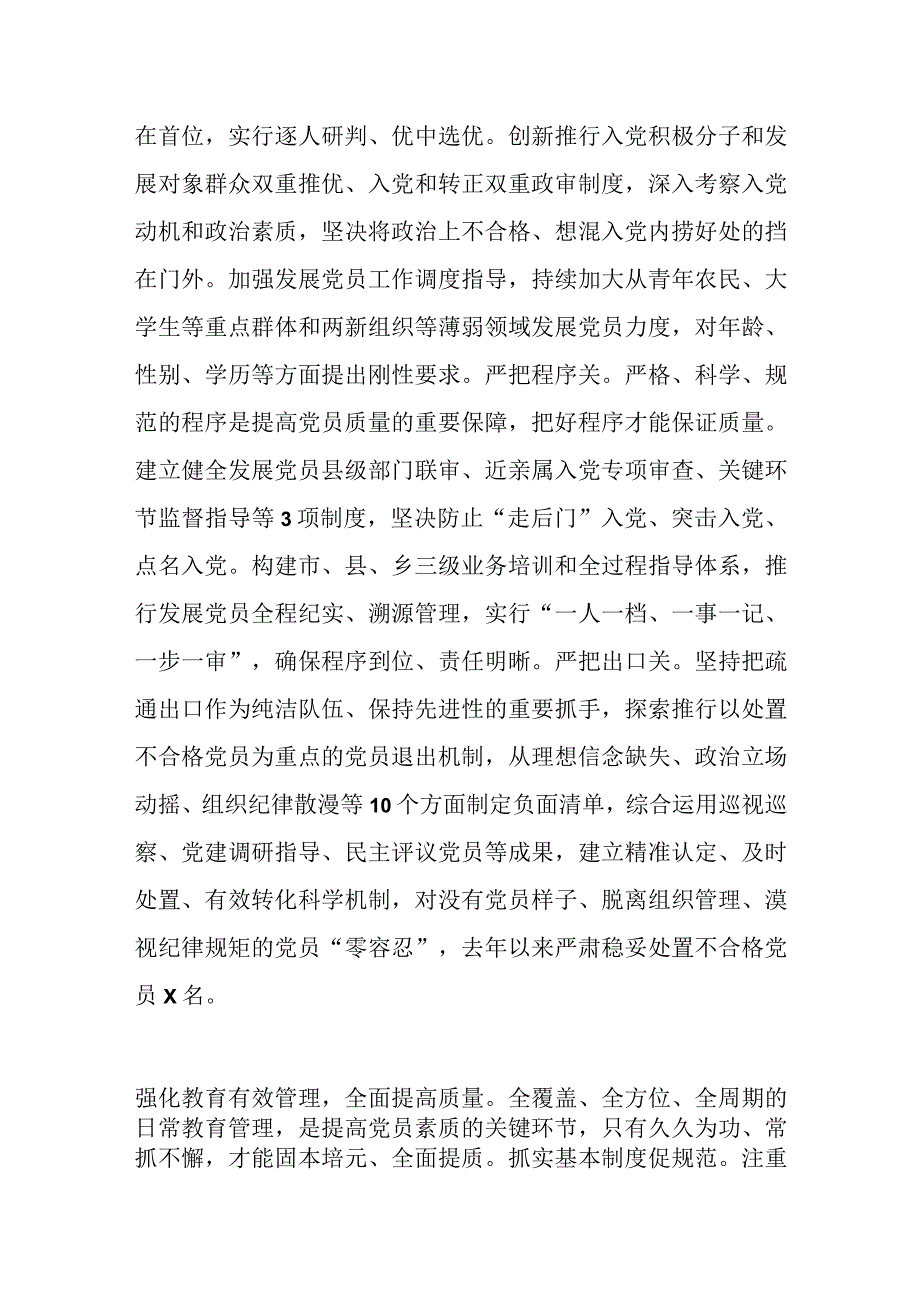 在首位，实行逐人研判、优中选优。创新推行入党积极分子和发展对象群众双重推优、入党和转正双重政审制度，深入考察入党动机和政治素质，坚决将政治上不合格、想混入党内捞好处的挡在门外。加强发展党员工作调度指导，持续加大从青年农民、大学生等重点群体和两新组织等薄弱领域发展党员力度，对年龄、性别、学历等方面提出刚性要求。严把程序关。严格、科学、规范的程序是提高党员质量的重要保障，把好程序才能保证质量。建立健全发展党员县级部门联审、近亲属入党专项审查、关键环节监督指导等3项制度，坚决防止“走后门”入党、突击入党、点名入党。构建市、县、乡三级业务培训和全过程指导体系，推行发展党员全程纪实、溯源管理，实行“一人一档、一事一记、一步一审”，确保程序到位、责任明晰。严把出口关。坚持把疏通出口作为纯洁队伍、保持先进性的重要抓手，探索推行以处置不合格党员为重点的党员退出机制，从理想信念缺失、政治立场动摇、组织纪律散漫等10个方面制定负面清单，综合运用巡视巡察、党建调研指导、民主评议党员等成果，建立精准认定、及时处置、有效转化科学机制，对没有党员样子、脱离组织管理、漠视纪律规矩的党员“零容忍”，去年以来严肃稳妥处置不合格党员X名。

强化教育有效管理，全面提高质量。全覆盖、全方位、全周期的日常教育管理，是提高党员素质的关键环节，只有久久为功、常抓不懈，才能固本培元、全面提质。抓实基本制度促规范。注重